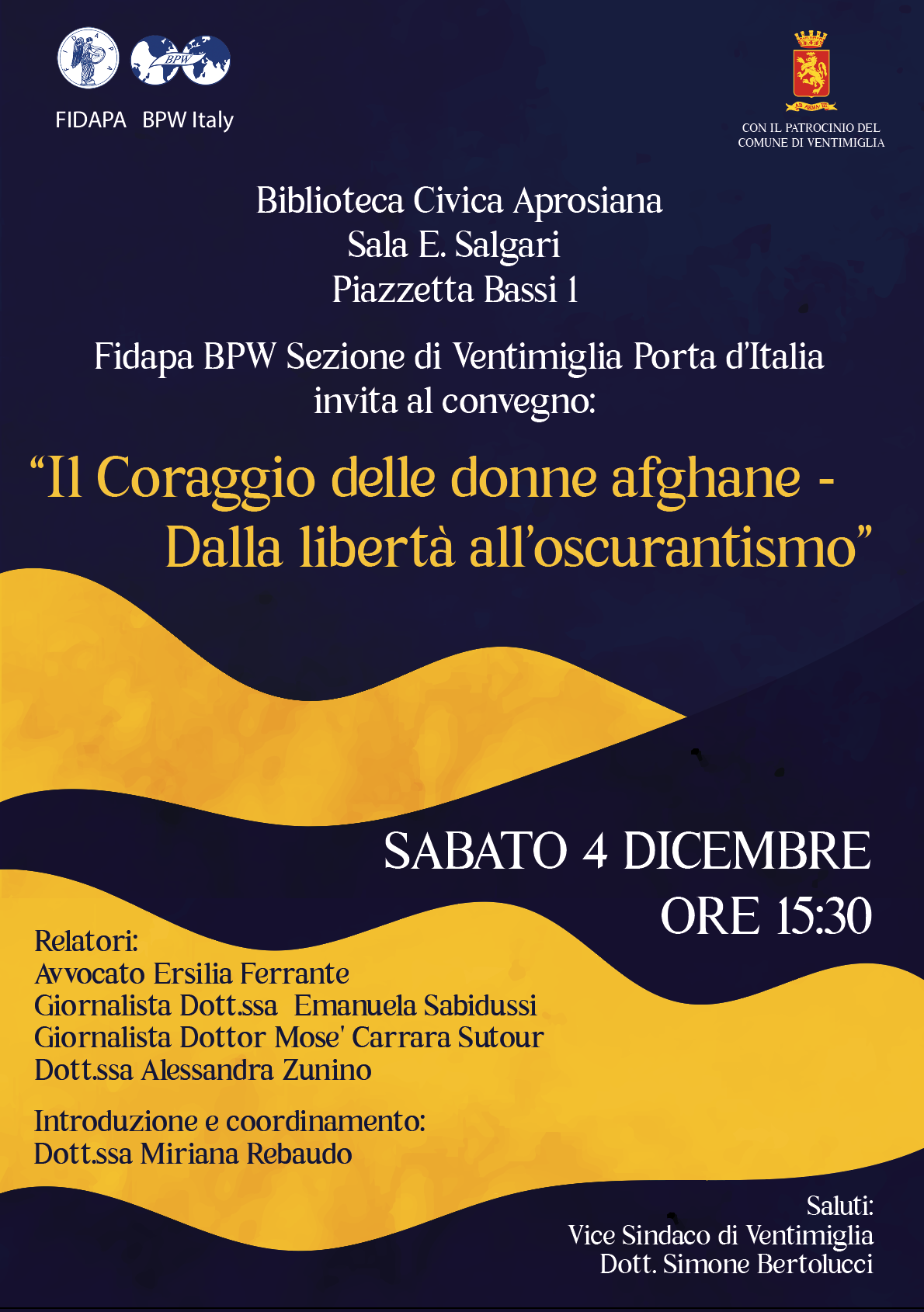 FIDAPA BPW Italy

CON IL PATROCINIO DEL
COMUNE DI VENTIMIGLIA

Biblioteca Civica Aprosiana
Sala E. Salgari
Piazzetta Bassi 1

Fidapa BPW Sezione di Ventimiglia Porta d'Italia invita al convegno:

"Il Coraggio delle donne afghane - Dalla libertà all'oscurantismo"

SABATO 4 DICEMBRE
ORE 15:30

Relatori:
Avvocato Ersilia Ferrante
Giornalista Dott.ssa Emanuela Sabidussi
Giornalista Dottor Mose' Carrara Sutour
Dott.ssa Alessandra Zunino

Introduzione e coordinamento:
Dott.ssa Miriana Rebaudo

Saluti:
Vice Sindaco di Ventimiglia
Dott. Simone Bertolucci